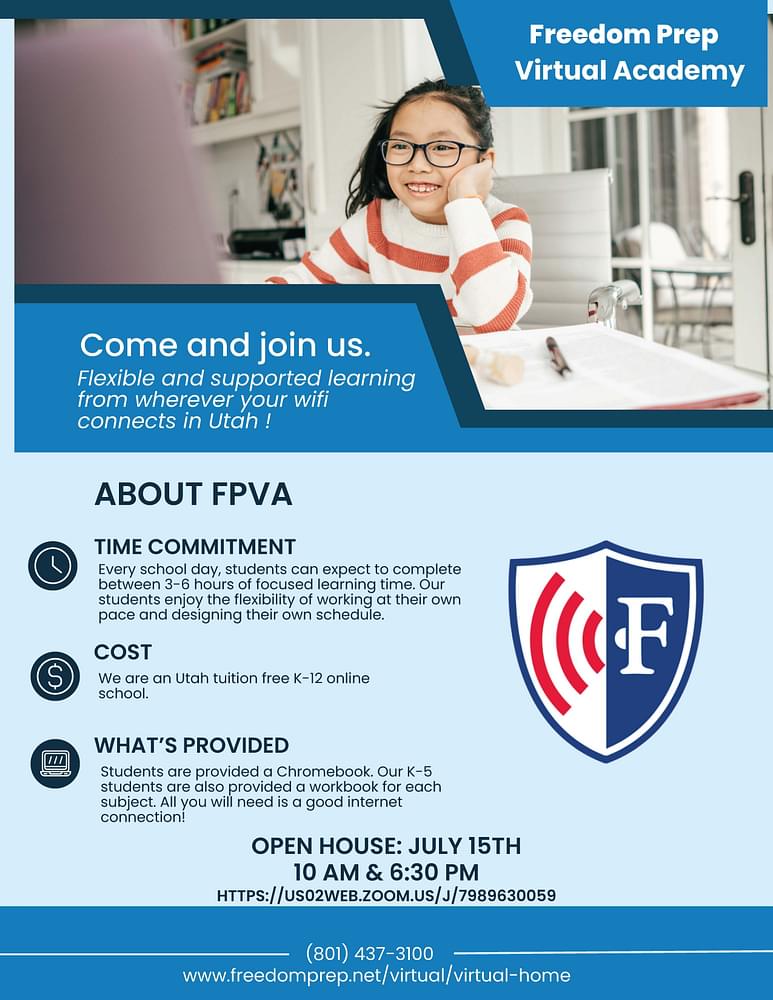 Freedom Prep Virtual Academy

Come and join us.
Flexible and supported learning from wherever your wifi connects in Utah !

ABOUT FPVA

TIME COMMITMENT
Every school day, students can expect to complete between 3-6 hours of focused learning time. Our students enjoy the flexibility of working at their own pace and designing their own schedule.

COST
We are an Utah tuition free K-12 online school.

WHAT'S PROVIDED
Students are provided a Chromebook. Our K-5 students are also provided a workbook for each subject. All you will need is a good internet connection!

F

OPEN HOUSE: JULY 15TH
10 AM & 6:30 PM
HTTPS://US02WEB.ZOOM.US/J/7989630059

(801) 437-3100
www.freedomprep.net/virtual/virtual-home